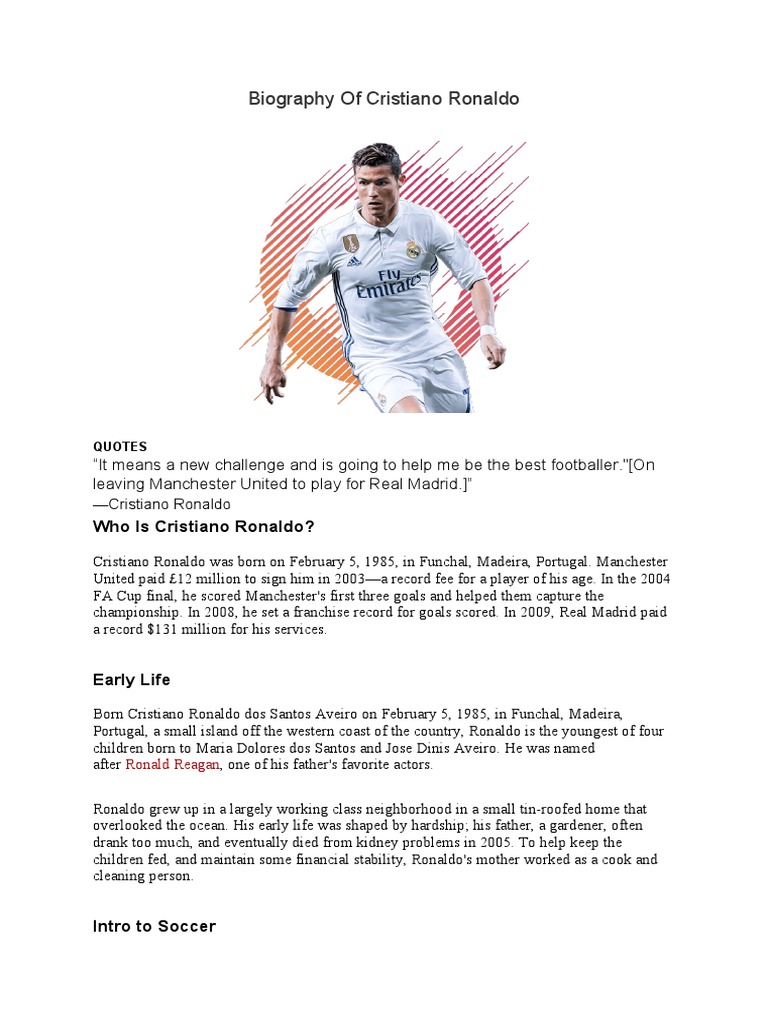 Biography Of Cristiano Ronaldo

Fly Emirates

QUOTES

“It means a new challenge and is going to help me be the best footballer."[On leaving Manchester United to play for Real Madrid.]”

—Cristiano Ronaldo

Who Is Cristiano Ronaldo?

Cristiano Ronaldo was born on February 5, 1985, in Funchal, Madeira, Portugal. Manchester United paid £12 million to sign him in 2003—a record fee for a player of his age. In the 2004 FA Cup final, he scored Manchester's first three goals and helped them capture the championship. In 2008, he set a franchise record for goals scored. In 2009, Real Madrid paid a record $131 million for his services.

Early Life

Born Cristiano Ronaldo dos Santos Aveiro on February 5, 1985, in Funchal, Madeira, Portugal, a small island off the western coast of the country, Ronaldo is the youngest of four children born to Maria Dolores dos Santos and Jose Dinis Aveiro. He was named after Ronald Reagan, one of his father's favorite actors.

Ronaldo grew up in a largely working class neighborhood in a small tin-roofed home that overlooked the ocean. His early life was shaped by hardship; his father, a gardener, often drank too much, and eventually died from kidney problems in 2005. To help keep the children fed, and maintain some financial stability, Ronaldo's mother worked as a cook and cleaning person.

Intro to Soccer